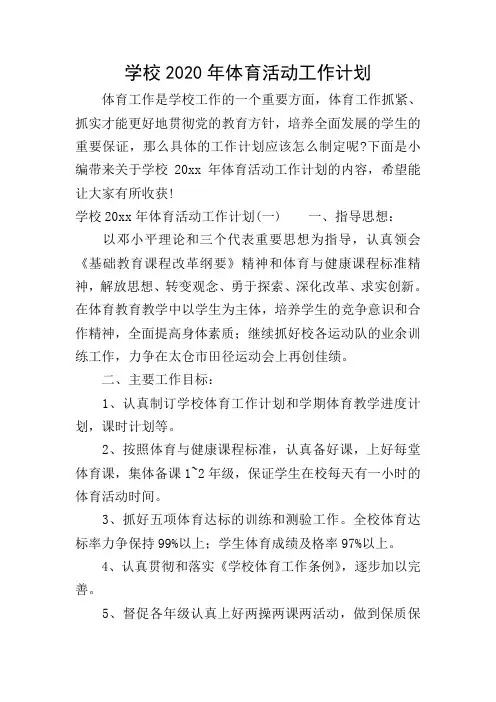 学校 2020 年体育活动工作计划

体育工作是学校工作的一个重要方面，体育工作抓紧、抓实才能更好地贯彻党的教育方针，培养全面发展的学生的重要保证，那么具体的工作计划应该怎么制定呢?下面是小编带来关于学校 20xx 年体育活动工作计划的内容，希望能让大家有所收获!

学校 20xx 年体育活动工作计划(一)　　一、指导思想：

以邓小平理论和三个代表重要思想为指导，认真领会《基础教育课程改革纲要》精神和体育与健康课程标准精神，解放思想、转变观念、勇于探索、深化改革、求实创新。在体育教育教学中以学生为主体，培养学生的竞争意识和合作精神，全面提高身体素质；继续抓好校各运动队的业余训练工作，力争在太仓市田径运动会上再创佳绩。

二、主要工作目标：

1、认真制订学校体育工作计划和学期体育教学进度计划，课时计划等。

2、按照体育与健康课程标准，认真备好课，上好每堂体育课，集体备课 1~2 年级，保证学生在校每天有一小时的体育活动时间。

3、抓好五项体育达标的训练和测验工作。全校体育达标率力争保持 99%以上；学生体育成绩及格率 97%以上。

4、认真贯彻和落实《学校体育工作条例》，逐步加以完善。

5、督促各年级认真上好两操两课两活动，做到保质保